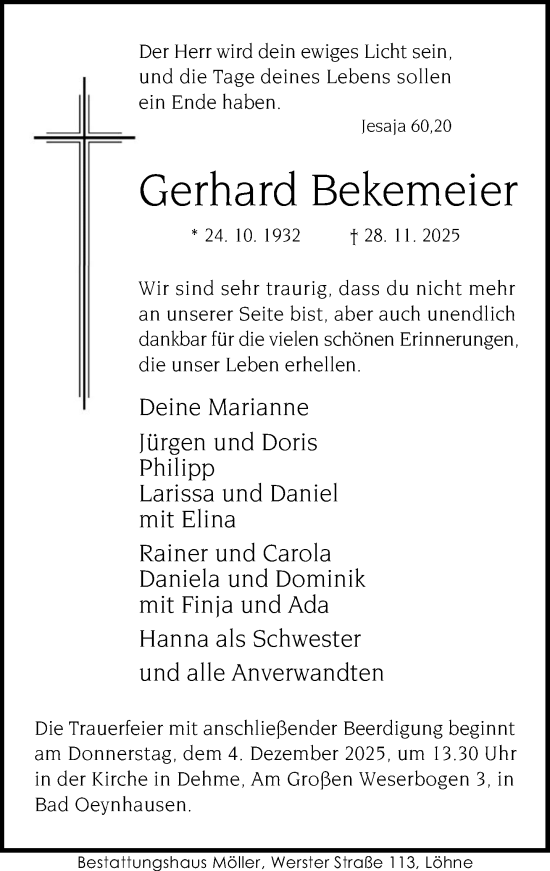 Der Herr wird dein ewiges Licht sein, und die Tage deines Lebens sollen ein Ende haben.

Jesaja 60,20

Gerhard Bekemeier

* 24. 10. 1932 † 28. 11. 2025

Wir sind sehr traurig, dass du nicht mehr an unserer Seite bist, aber auch unendlich dankbar für die vielen schönen Erinnerungen, die unser Leben erhellen.

Deine Marianne

Jürgen und Doris
Philipp
Larissa und Daniel
mit Elina

Rainer und Carola
Daniela und Dominik
mit Finja und Ada

Hanna als Schwester

und alle Anverwandten

Die Trauerfeier mit anschließender Beerdigung beginnt am Donnerstag, dem 4. Dezember 2025, um 13.30 Uhr in der Kirche in Dehme, Am Großen Weserbogen 3, in Bad Oeynhausen.

Bestattungshaus Möller, Werster Straße 113, Löhne